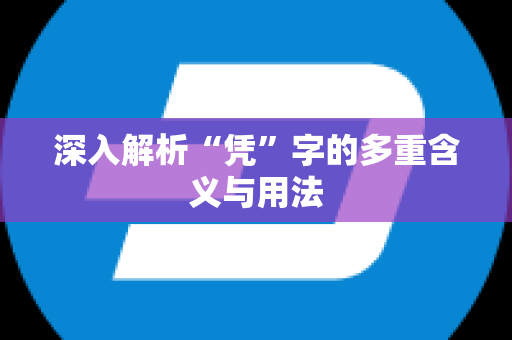 深入解析“凭”字的多重含义与用法